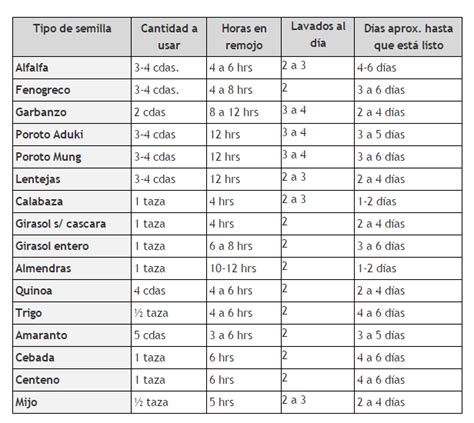 | Tipo de semilla | Cantidad a usar | Horas en remojo | Lavados al día | Días aprox. hasta que está listo |
|---|---|---|---|---|
| Alfalfa | 3-4 cdas. | 4 a 6 hrs | 2 a 3 | 4-6 días |
| Fenogreco | 3-4 cdas. | 4 a 8 hrs | 2 | 3 a 6 días |
| Garbanzo | 2 cdas | 8 a 12 hrs | 3 a 4 | 2 a 4 días |
| Poroto Aduki | 3-4 cdas | 12 hrs | 3 a 4 | 3 a 5 días |
| Poroto Mung | 3-4 cdas | 12 hrs | 3 a 4 | 3 a 6 días |
| Lentejas | 3-4 cdas | 12 hrs | 2 a 3 | 2 a 4 días |
| Calabaza | 1 taza | 4 hrs | 2 a 3 | 1-2 días |
| Girasol s/ cascara | 1 taza | 4 hrs | 2 | 2 a 4 días |
| Girasol entero | 1 taza | 6 a 8 hrs | 2 | 3 a 6 días |
| Almendras | 1 taza | 10-12 hrs | 2 | 1-2 días |
| Quinoa | 4 cdas | 4 a 6 hrs | 2 | 2 a 4 días |
| Trigo | ½ taza | 4 a 6 hrs | 2 | 4 a 6 días |
| Amaranto | 5 cdas | 3 a 6 hrs | 2 | 3 a 5 días |
| Cebada | 1 taza | 6 hrs | 2 | 4 a 6 días |
| Centeno | 1 taza | 6 hrs | 2 | 4 a 6 días |
| Mijo | ½ taza | 5 hrs | 2 a 3 | 2 a 4 días |